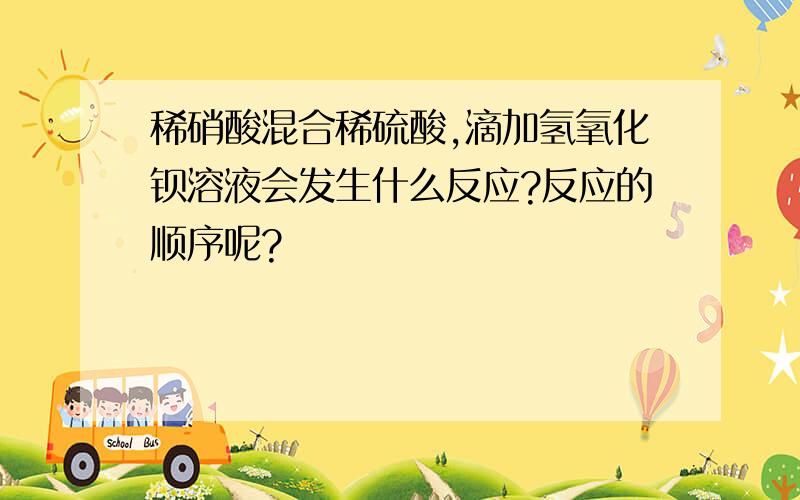 稀硝酸混合稀硫酸,滴加氢氧化钡溶液会发生什么反应?反应的顺序呢?

5

9

School Bus